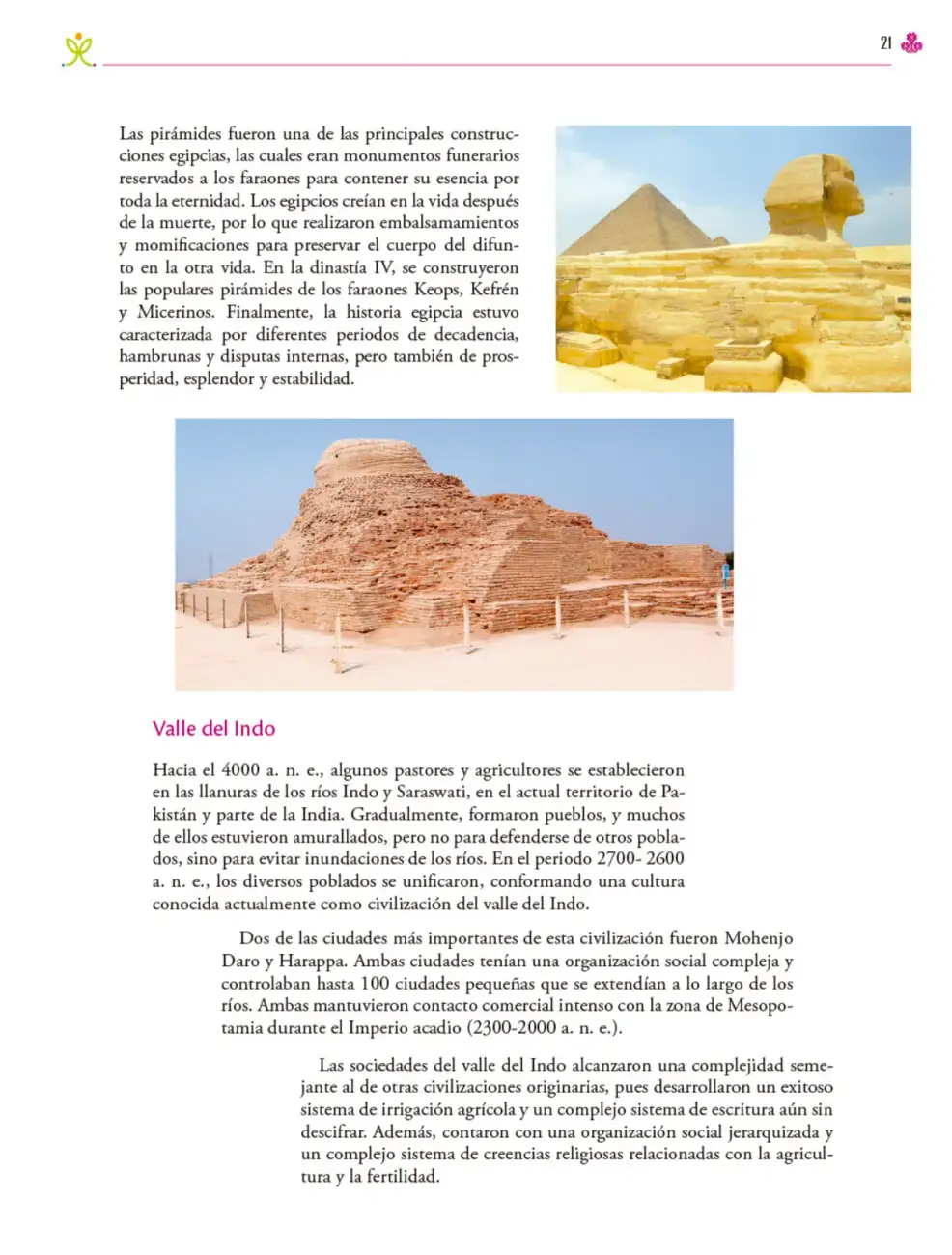 21

Las pirámides fueron una de las principales construcciones egipcias, las cuales eran monumentos funerarios reservados a los faraones para contener su esencia por toda la eternidad. Los egipcios creían en la vida después de la muerte, por lo que realizaron embalsamamientos y momificaciones para preservar el cuerpo del difunto en la otra vida. En la dinastía IV, se construyeron las populares pirámides de los faraones Keops, Kefrén y Micerinos. Finalmente, la historia egipcia estuvo caracterizada por diferentes periodos de decadencia, hambrunas y disputas internas, pero también de prosperidad, esplendor y estabilidad.

Valle del Indo

Hacia el 4000 a. n. e., algunos pastores y agricultores se establecieron en las llanuras de los ríos Indo y Saraswati, en el actual territorio de Pakistán y parte de la India. Gradualmente, formaron pueblos, y muchos de ellos estuvieron amurallados, pero no para defenderse de otros poblados, sino para evitar inundaciones de los ríos. En el periodo 2700- 2600 a. n. e., los diversos poblados se unificaron, conformando una cultura conocida actualmente como civilización del valle del Indo.

Dos de las ciudades más importantes de esta civilización fueron Mohenjo Daro y Harappa. Ambas ciudades tenían una organización social compleja y controlaban hasta 100 ciudades pequeñas que se extendían a lo largo de los ríos. Ambas mantuvieron contacto comercial intenso con la zona de Mesopotamia durante el Imperio acadio (2300-2000 a. n. e.).

Las sociedades del valle del Indo alcanzaron una complejidad semejante al de otras civilizaciones originarias, pues desarrollaron un exitoso sistema de irrigación agrícola y un complejo sistema de escritura aún sin descifrar. Además, contaron con una organización social jerarquizada y un complejo sistema de creencias religiosas relacionadas con la agricultura y la fertilidad.